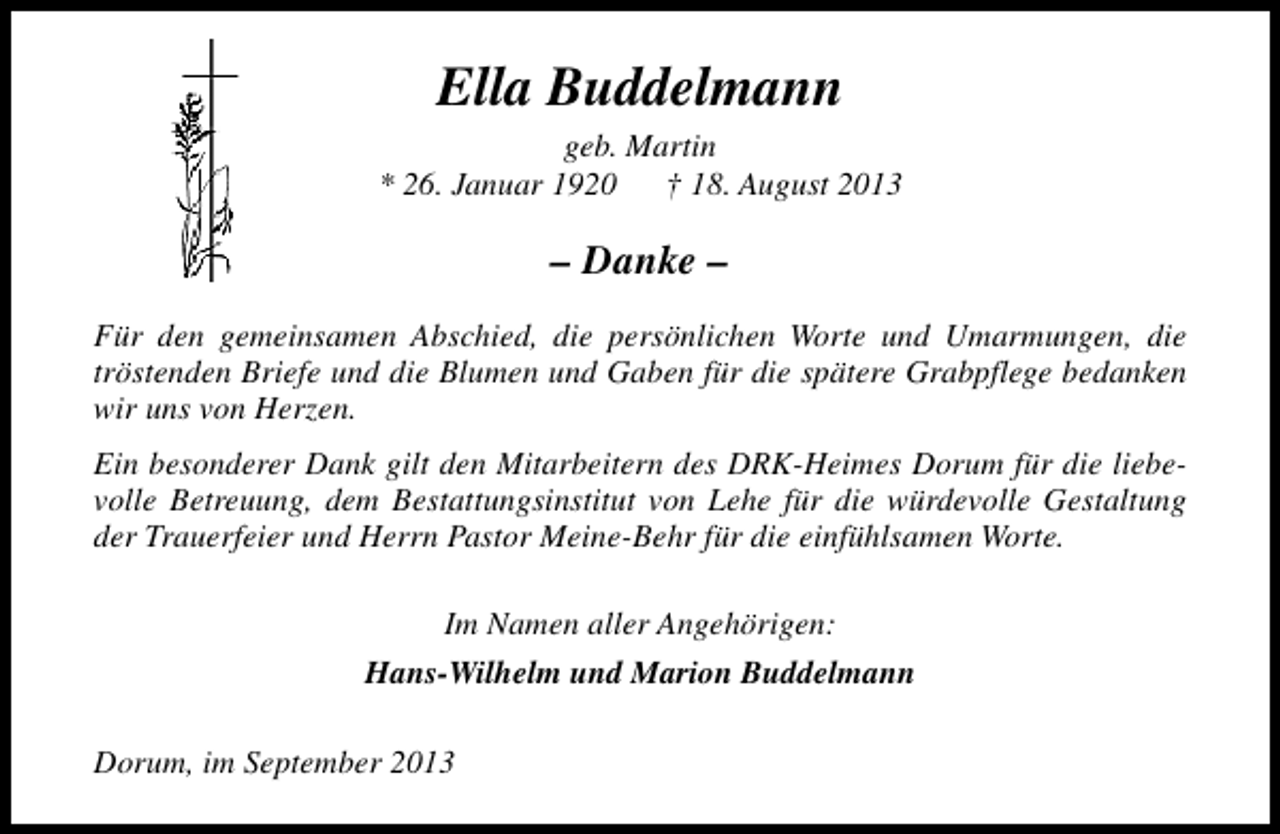 Ella Buddelmann

geb. Martin
* 26. Januar 1920 † 18. August 2013

– Danke –

Für den gemeinsamen Abschied, die persönlichen Worte und Umarmungen, die tröstenden Briefe und die Blumen und Gaben für die spätere Grabpflege bedanken wir uns von Herzen.

Ein besonderer Dank gilt den Mitarbeitern des DRK-Heimes Dorum für die liebevolle Betreuung, dem Bestattungsinstitut von Lehe für die würdevolle Gestaltung der Trauerfeier und Herrn Pastor Meine-Behr für die einfühlsamen Worte.

Im Namen aller Angehörigen:

Hans-Wilhelm und Marion Buddelmann

Dorum, im September 2013